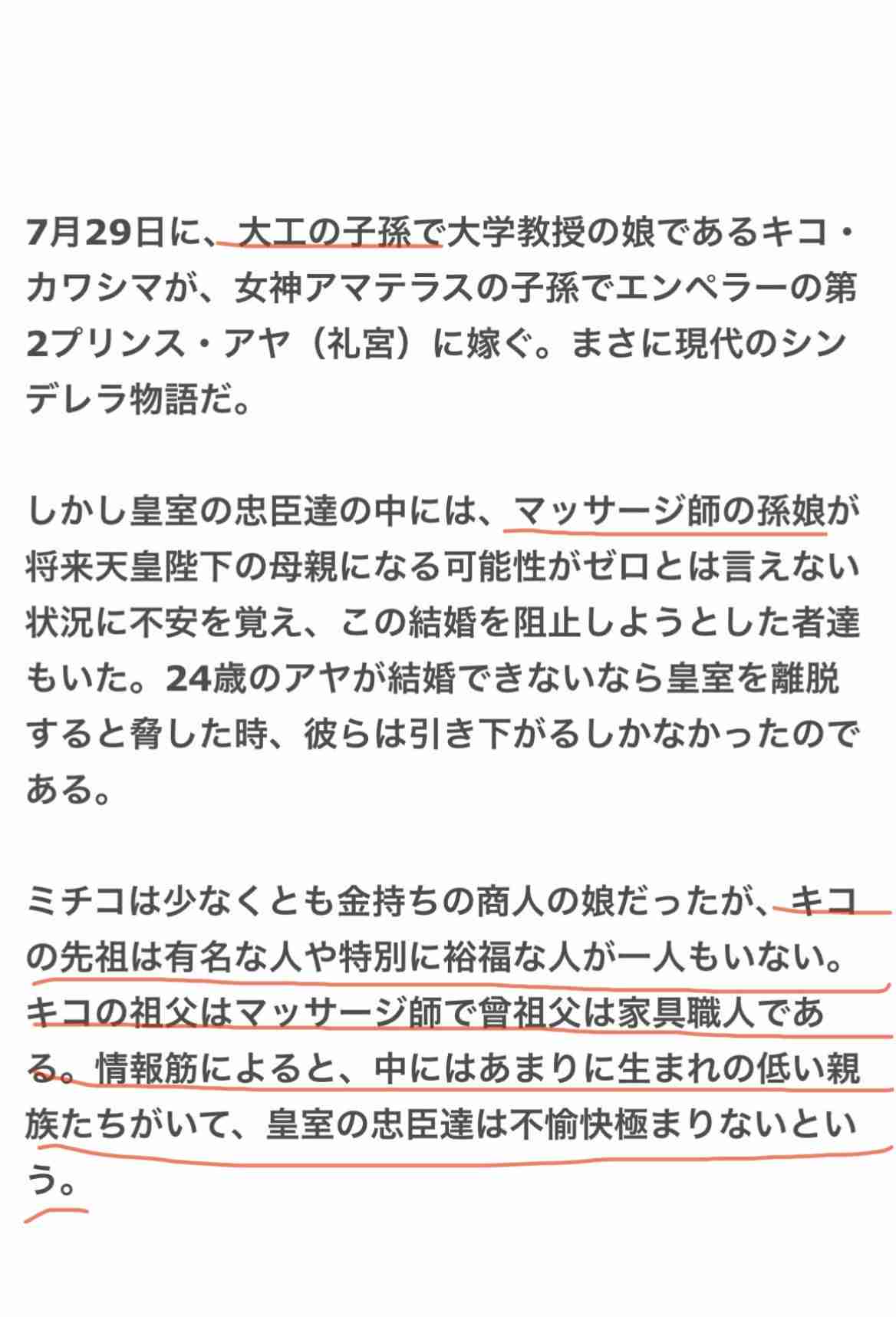 7月29日に、大工の子孫で大学教授の娘であるキコ・カワシマが、女神アマテラスの子孫でエンペラーの第2プリンス・アヤ（礼宮）に嫁ぐ。まさに現代のシンデレラ物語だ。

しかし皇室の忠臣達の中には、マッサージ師の孫娘が将来天皇陛下の母親になる可能性がゼロとは言えない状況に不安を覚え、この結婚を阻止しようとした者達もいた。24歳のアヤが結婚できないなら皇室を離脱すると脅した時、彼らは引き下がるしかなかったのである。

ミチコは少なくとも金持ちの商人の娘だったが、キコの先祖は有名な人や特別に裕福な人が一人もいない。キコの祖父はマッサージ師で曾祖父は家具職人である。情報筋によると、中にはあまりに生まれの低い親族たちがいて、皇室の忠臣達は不愉快極まりないという。